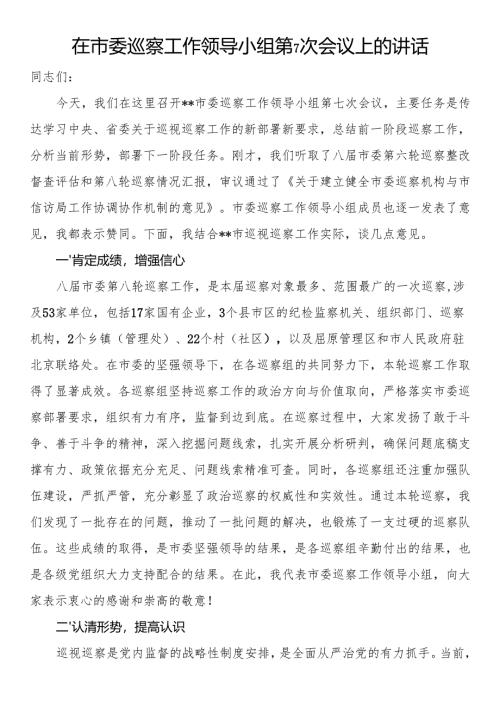 在市委巡察工作领导小组第7次会议上的讲话

同志们：

今天，我们在这里召开**市委巡察工作领导小组第七次会议，主要任务是传达学习中央、省委关于巡视巡察工作的新部署新要求，总结前一阶段巡察工作，分析当前形势，部署下一阶段任务。刚才，我们听取了八届市委第六轮巡察整改督查评估和第八轮巡察情况汇报，审议通过了《关于建立健全市委巡察机构与市信访局工作协调协作机制的意见》。市委巡察工作领导小组成员也逐一发表了意见，我都表示赞同。下面，我结合**市巡视巡察工作实际，谈几点意见。

一'肯定成绩，增强信心

八届市委第八轮巡察工作，是本届巡察对象最多、范围最广的一次巡察，涉及53家单位，包括17家国有企业，3个县市区的纪检监察机关、组织部门、巡察机构，2个乡镇（管理处）、22个村（社区），以及屈原管理区和市人民政府驻北京联络处。在市委的坚强领导下，在各巡察组的共同努力下，本轮巡察工作取得了显著成效。各巡察组坚持巡察工作的政治方向与价值取向，严格落实市委巡察部署要求，组织有力有序，监督到边到底。在巡察过程中，大家发扬了敢于斗争、善于斗争的精神，深入挖掘问题线索，扎实开展分析研判，确保问题底稿支撑有力、政策依据充分充足、问题线索精准可查。同时，各巡察组还注重加强队伍建设，严抓严管，充分彰显了政治巡察的权威性和实效性。通过本轮巡察，我们发现了一批存在的问题，推动了一批问题的解决，也锻炼了一支过硬的巡察队伍。这些成绩的取得，是市委坚强领导的结果，是各巡察组辛勤付出的结果，也是各级党组织大力支持配合的结果。在此，我代表市委巡察工作领导小组，向大家表示衷心的感谢和崇高的敬意！

二'认清形势，提高认识

巡视巡察是党内监督的战略性制度安排，是全面从严治党的有力抓手。当前，